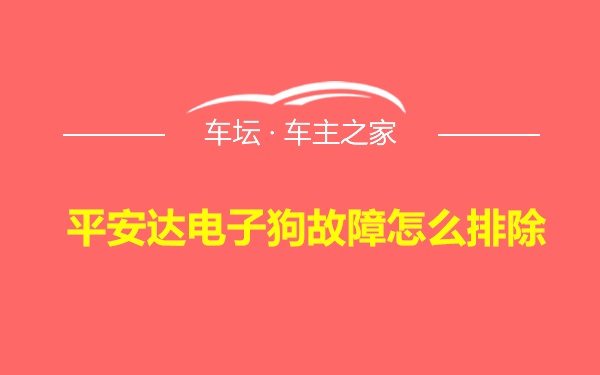 车坛 · 车主之家

平安达电子狗故障怎么排除